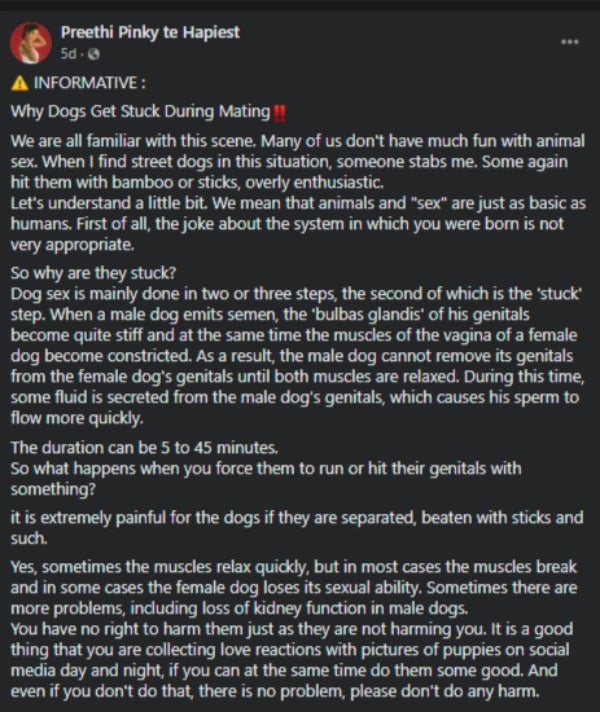 Preethi Pinky te Hapiest
5d ·

⚠ INFORMATIVE :

Why Dogs Get Stuck During Mating‼

We are all familiar with this scene. Many of us don't have much fun with animal sex. When I find street dogs in this situation, someone stabs me. Some again hit them with bamboo or sticks, overly enthusiastic.
Let's understand a little bit. We mean that animals and "sex" are just as basic as humans. First of all, the joke about the system in which you were born is not very appropriate.

So why are they stuck?
Dog sex is mainly done in two or three steps, the second of which is the 'stuck' step. When a male dog emits semen, the 'bulbas glandis' of his genitals become quite stiff and at the same time the muscles of the vagina of a female dog become constricted. As a result, the male dog cannot remove its genitals from the female dog's genitals until both muscles are relaxed. During this time, some fluid is secreted from the male dog's genitals, which causes his sperm to flow more quickly.

The duration can be 5 to 45 minutes.
So what happens when you force them to run or hit their genitals with something?

it is extremely painful for the dogs if they are separated, beaten with sticks and such.

Yes, sometimes the muscles relax quickly, but in most cases the muscles break and in some cases the female dog loses its sexual ability. Sometimes there are more problems, including loss of kidney function in male dogs.
You have no right to harm them just as they are not harming you. It is a good thing that you are collecting love reactions with pictures of puppies on social media day and night, if you can at the same time do them some good. And even if you don't do that, there is no problem, please don't do any harm.